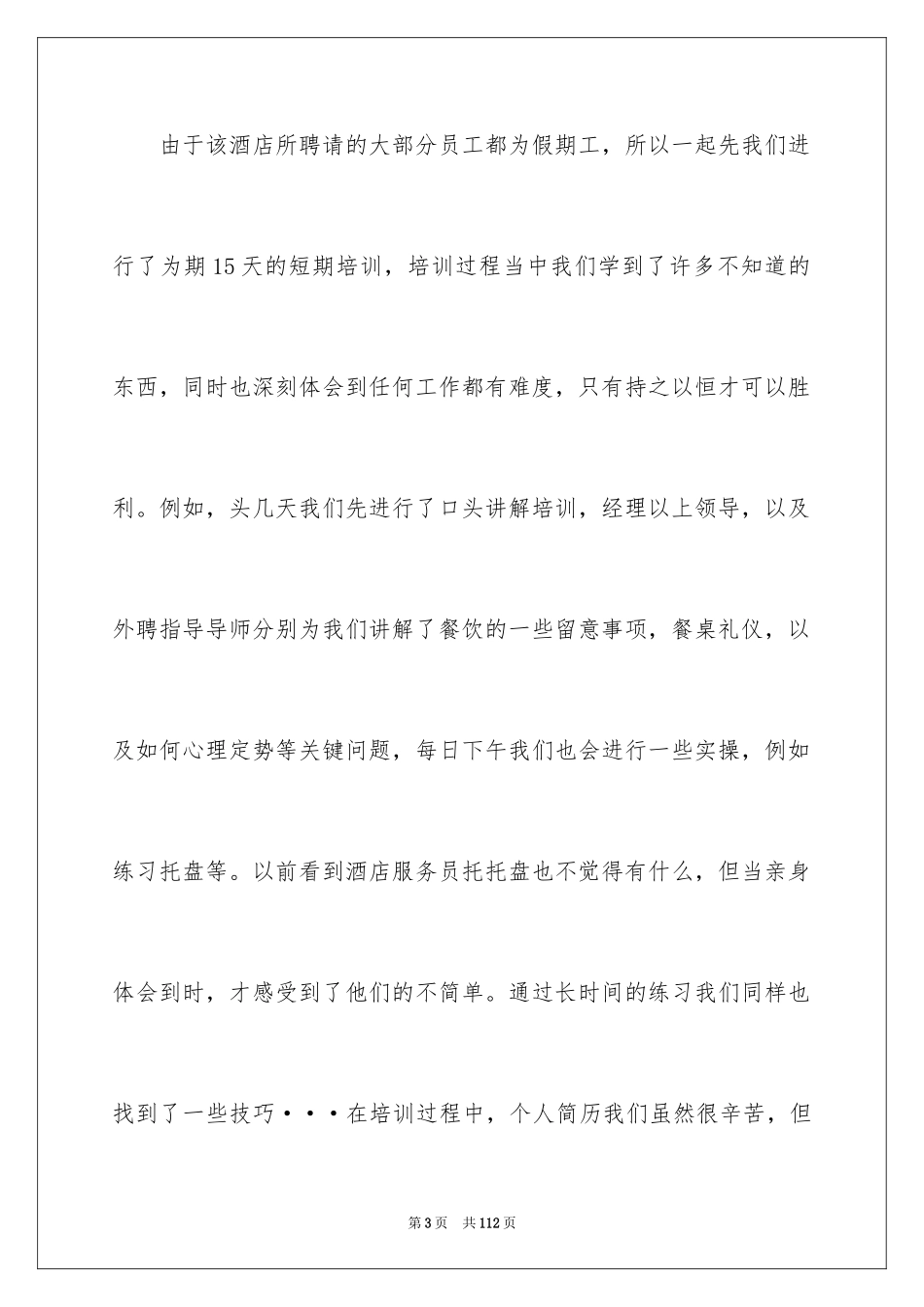 由于该酒店所聘请的大部分员工都为假期工，所以一起先我们进行了为期15天的短期培训，培训过程当中我们学到了许多不知道的东西，同时也深刻体会到任何工作都有难度，只有持之以恒才可以胜利。例如，头几天我们先进行了口头讲解培训，经理以上领导，以及外聘指导导师分别为我们讲解了餐饮的一些留意事项，餐桌礼仪，以及如何心理定势等关键问题，每日下午我们也会进行一些实操，例如练习托盘等。以前看到酒店服务员托托盘也不觉得有什么，但当亲身体会到时，才感受到了他们的不简单。通过长时间的练习我们同样也找到了一些技巧···在培训过程中，个人简历我们虽然很辛苦，但

第3页　共112页